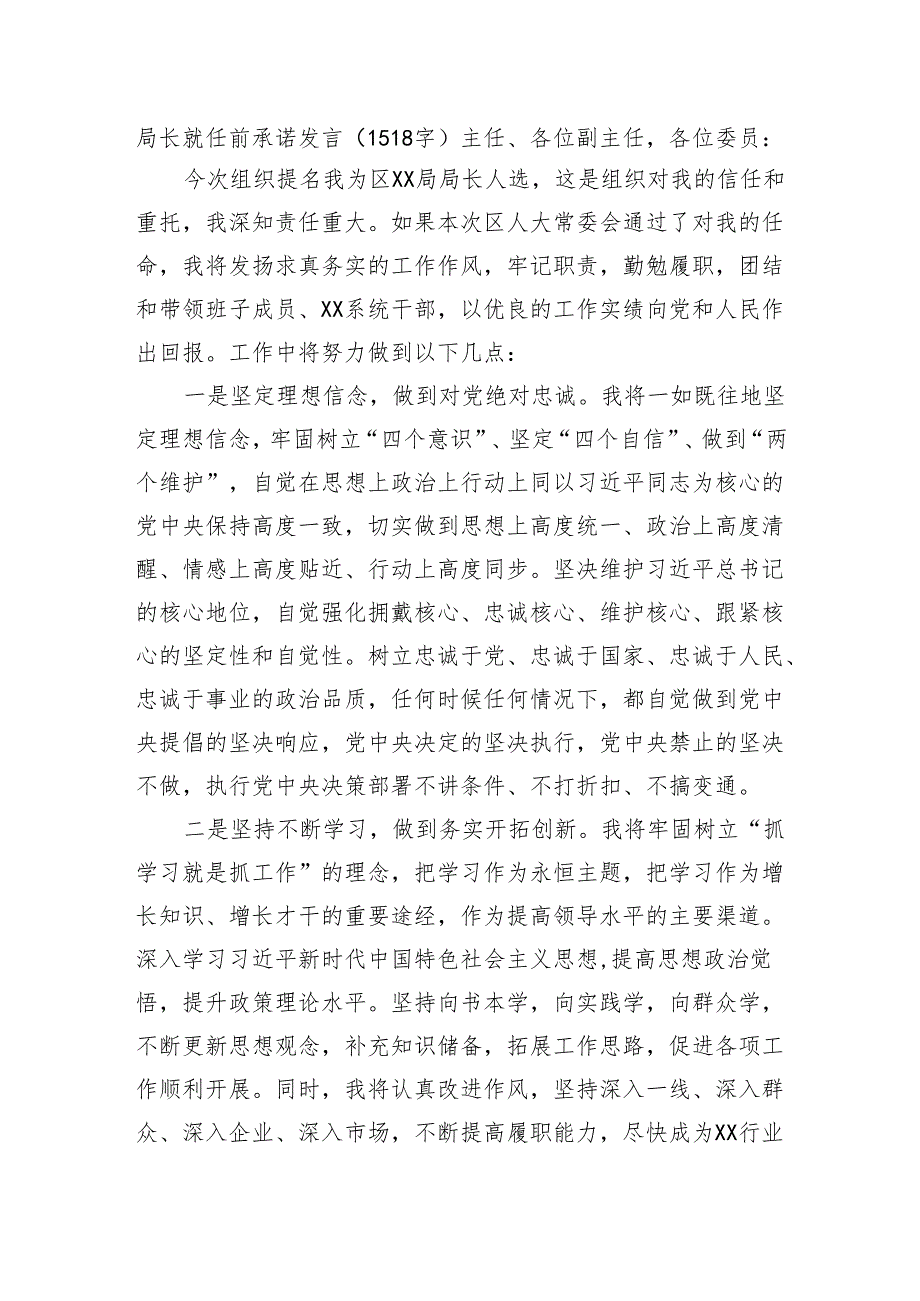 局长就任前承诺发言（1518字）主任、各位副主任，各位委员：

今次组织提名我为区XX局局长人选，这是组织对我的信任和重托，我深知责任重大。如果本次区人大常委会通过了对我的任命，我将发扬求真务实的工作作风，牢记职责，勤勉履职，团结和带领班子成员、XX系统干部，以优良的工作实绩向党和人民作出回报。工作中将努力做到以下几点：

一是坚定理想信念，做到对党绝对忠诚。我将一如既往地坚定理想信念，牢固树立“四个意识”、坚定“四个自信”、做到“两个维护”，自觉在思想上政治上行动上同以习近平同志为核心的党中央保持高度一致，切实做到思想上高度统一、政治上高度清醒、情感上高度贴近、行动上高度同步。坚决维护习近平总书记的核心地位，自觉强化拥戴核心、忠诚核心、维护核心、跟紧核心的坚定性和自觉性。树立忠诚于党、忠诚于国家、忠诚于人民、忠诚于事业的政治品质，任何时候任何情况下，都自觉做到党中央提倡的坚决响应，党中央决定的坚决执行，党中央禁止的坚决不做，执行党中央决策部署不讲条件、不打折扣、不搞变通。

二是坚持不断学习，做到务实开拓创新。我将牢固树立“抓学习就是抓工作”的理念，把学习作为永恒主题，把学习作为增长知识、增长才干的重要途经，作为提高领导水平的主要渠道。深入学习习近平新时代中国特色社会主义思想，提高思想政治觉悟，提升政策理论水平。坚持向书本学，向实践学，向群众学，不断更新思想观念，补充知识储备，拓展工作思路，促进各项工作顺利开展。同时，我将认真改进作风，坚持深入一线、深入群众、深入企业、深入市场，不断提高履职能力，尽快成为XX行业